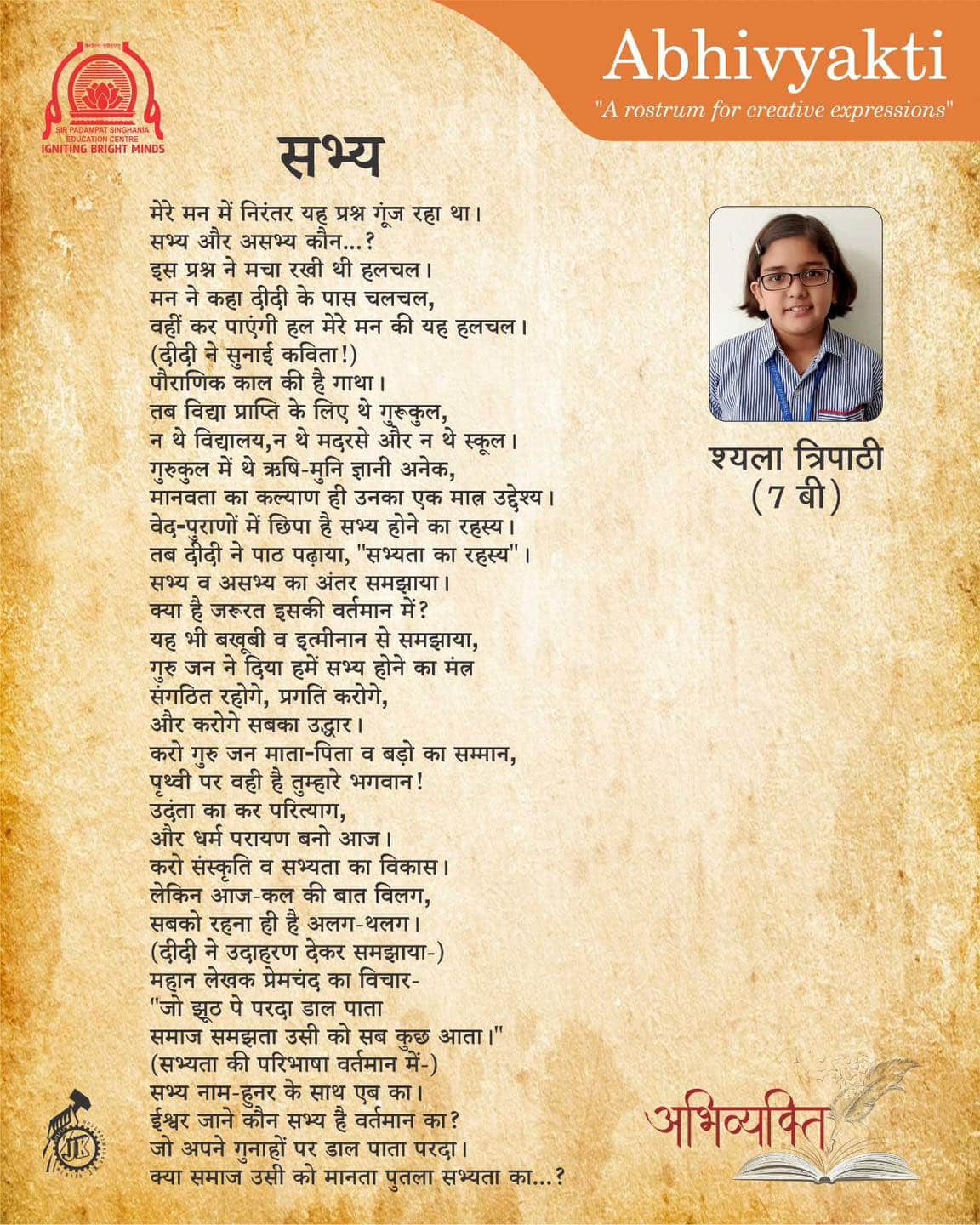 SIR PADAMPAT SINGHANIA EDUCATION CENTRE
IGNITING BRIGHT MINDS

Abhivyakti
"A rostrum for creative expressions"

सभ्य

मेरे मन में निरंतर यह प्रश्न गूंज रहा था।
सभ्य और असभ्य कौन...?
इस प्रश्न ने मचा रखी थी हलचल।
मन ने कहा दीदी के पास चलचल,
वहीं कर पाएंगी हल मेरे मन की यह हलचल।
(दीदी ने सुनाई कविता!)
पौराणिक काल की है गाथा।
तब विद्या प्राप्ति के लिए थे गुरुकुल,
न थे विद्यालय,न थे मदरसे और न थे स्कूल।
गुरुकुल में थे ऋषि-मुनि ज्ञानी अनेक,
मानवता का कल्याण ही उनका एक मात्र उद्देश्य।
वेद-पुराणों में छिपा है सभ्य होने का रहस्य।
तब दीदी ने पाठ पढ़ाया, "सभ्यता का रहस्य"।
सभ्य व असभ्य का अंतर समझाया।
क्या है जरूरत इसकी वर्तमान में?
यह भी बखूबी व इत्मीनान से समझाया,
गुरु जन ने दिया हमें सभ्य होने का मंत्र
संगठित रहोगे, प्रगति करोगे,
और करोगे सबका उद्धार।
करो गुरु जन माता-पिता व बड़ो का सम्मान,
पृथ्वी पर वही है तुम्हारे भगवान!
उदंता का कर परित्याग,
और धर्म परायण बनो आज।
करो संस्कृति व सभ्यता का विकास।
लेकिन आज-कल की बात विलग,
सबको रहना ही है अलग-थलग।
(दीदी ने उदाहरण देकर समझाया-)
महान लेखक प्रेमचंद का विचार-
"जो झूठ पे परदा डाल पाता
समाज समझता उसी को सब कुछ आता।"
(सभ्यता की परिभाषा वर्तमान में-)
सभ्य नाम-हुनर के साथ एब का।
ईश्वर जाने कौन सभ्य है वर्तमान का?
जो अपने गुनाहों पर डाल पाता परदा।
क्या समाज उसी को मानता पुतला सभ्यता का...?

श्यला त्रिपाठी
(7 बी)

अभिव्यक्ति